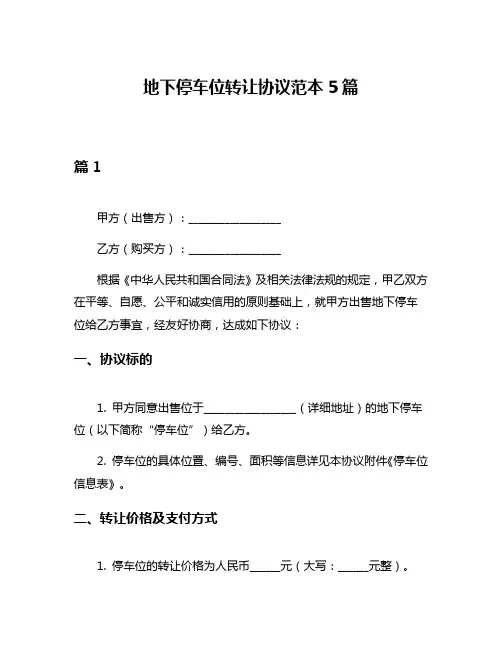 地下停车位转让协议范本 5 篇

篇 1

甲方（出售方）：________________

乙方（购买方）：________________

根据《中华人民共和国合同法》及相关法律法规的规定，甲乙双方在平等、自愿、公平和诚实信用的原则基础上，就甲方出售地下停车位给乙方事宜，经友好协商，达成如下协议：

一、协议标的

1. 甲方同意出售位于________________（详细地址）的地下停车位（以下简称“停车位”）给乙方。

2. 停车位的具体位置、编号、面积等信息详见本协议附件《停车位信息表》。

二、转让价格及支付方式

1. 停车位的转让价格为人民币_____元（大写：_____元整）。